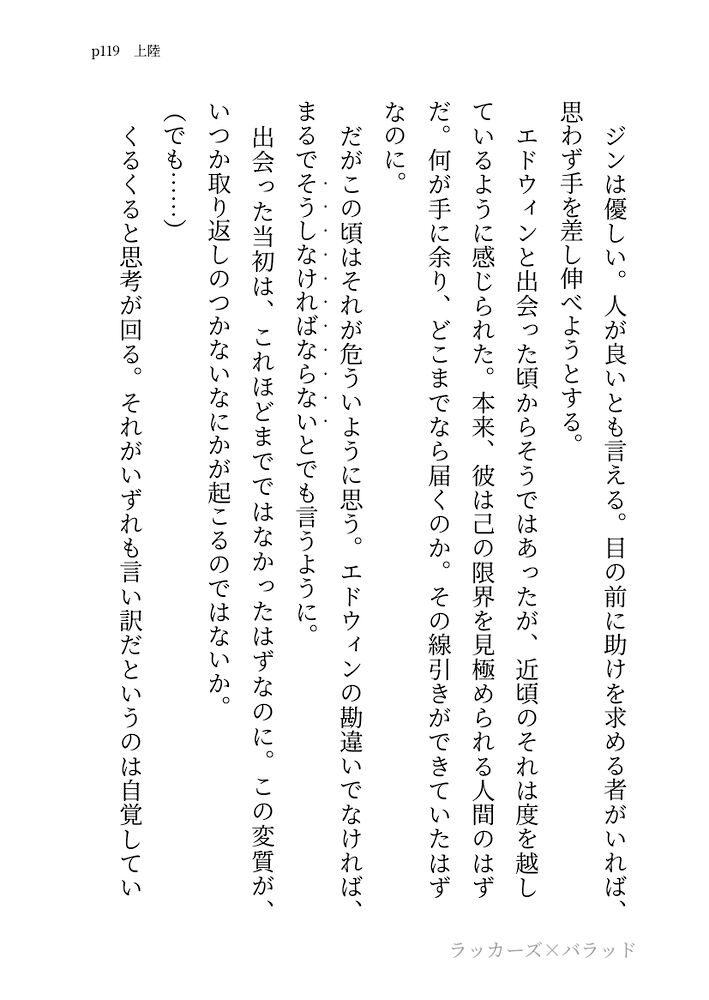 p119　上陸

ジンは優しい。人が良いとも言える。目の前に助けを求める者がいれば、思わず手を差し伸べようとする。

エドウィンと出会った頃からそうではあったが、近頃のそれは度を越しているように感じられた。本来、彼は己の限界を見極められる人間のはずだ。何が手に余り、どこまでなら届くのか。その線引きができていたはずなのに。

だがこの頃はそれが危ういように思う。エドウィンの勘違いでなければ、まるでそうしなければならないとでも言うように。

出会った当初は、これほどまでではなかったはずなのに。この変質が、いつか取り返しのつかないなにかが起こるのではないか。

（でも……）

くるくると思考が回る。それがいずれも言い訳だというのは自覚してい

ラッカーズ×バラッド